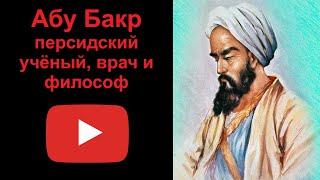 Абу Бакр
персидский учёный, врач и философ